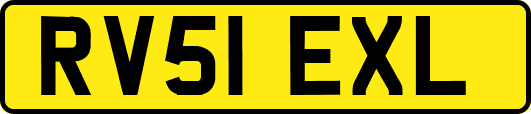 RV51 EXL